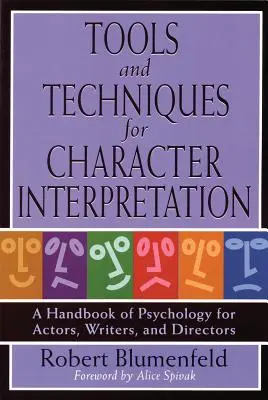 TOOLS
and
TECHNIQUES
for
CHARACTER
INTERPRETATION

A Handbook of Psychology for Actors, Writers, and Directors

Robert Blumenfeld
Foreword by Alice Spivak